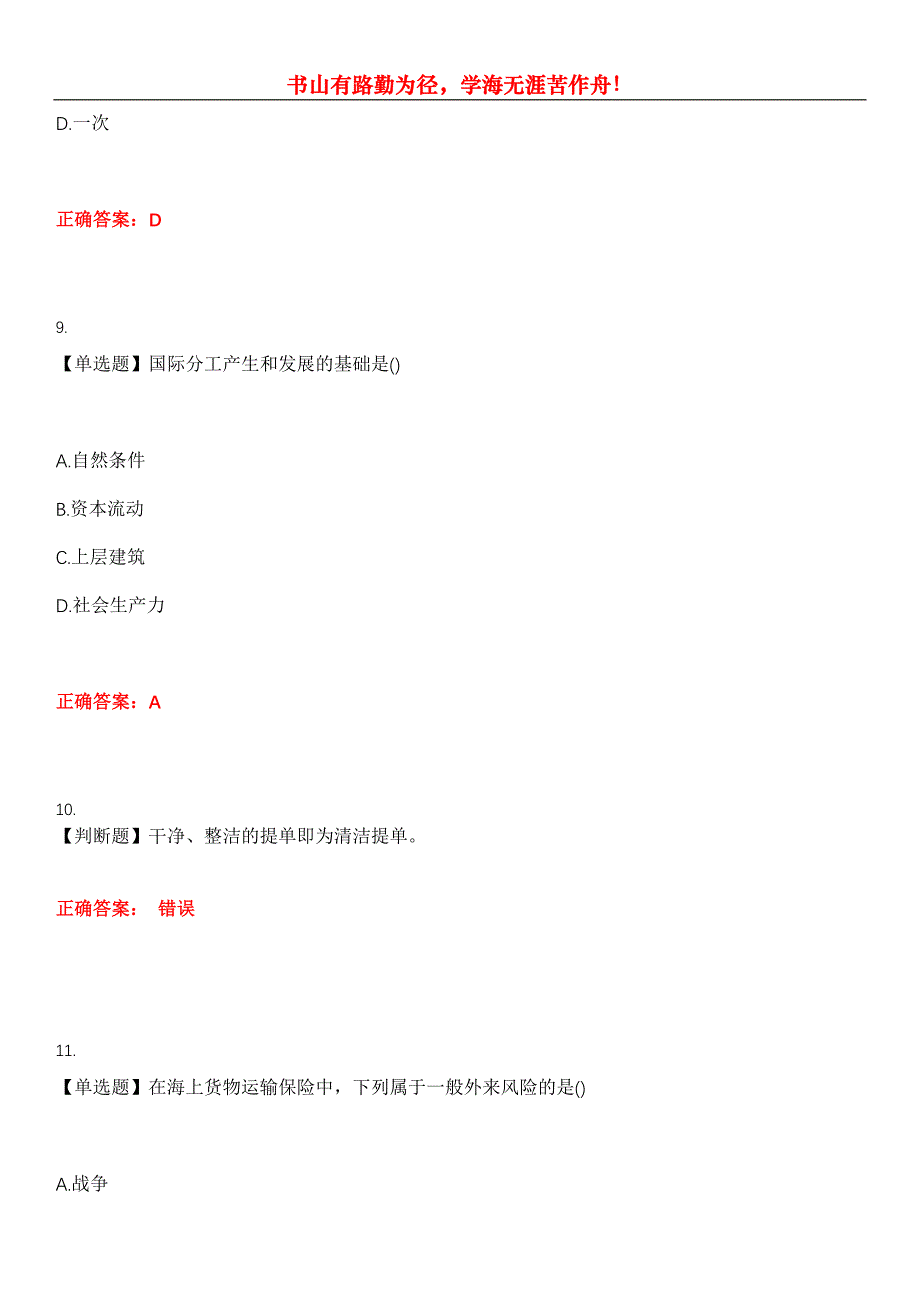 书山有路勤为径，学海无涯苦作舟!

D.一次

正确答案：D

9.

【单选题】国际分工产生和发展的基础是()

A.自然条件

B.资本流动

C.上层建筑

D.社会生产力

正确答案：A

10.

【判断题】干净、整洁的提单即为清洁提单。

正确答案： 错误

11.

【单选题】在海上货物运输保险中，下列属于一般外来风险的是()

A.战争